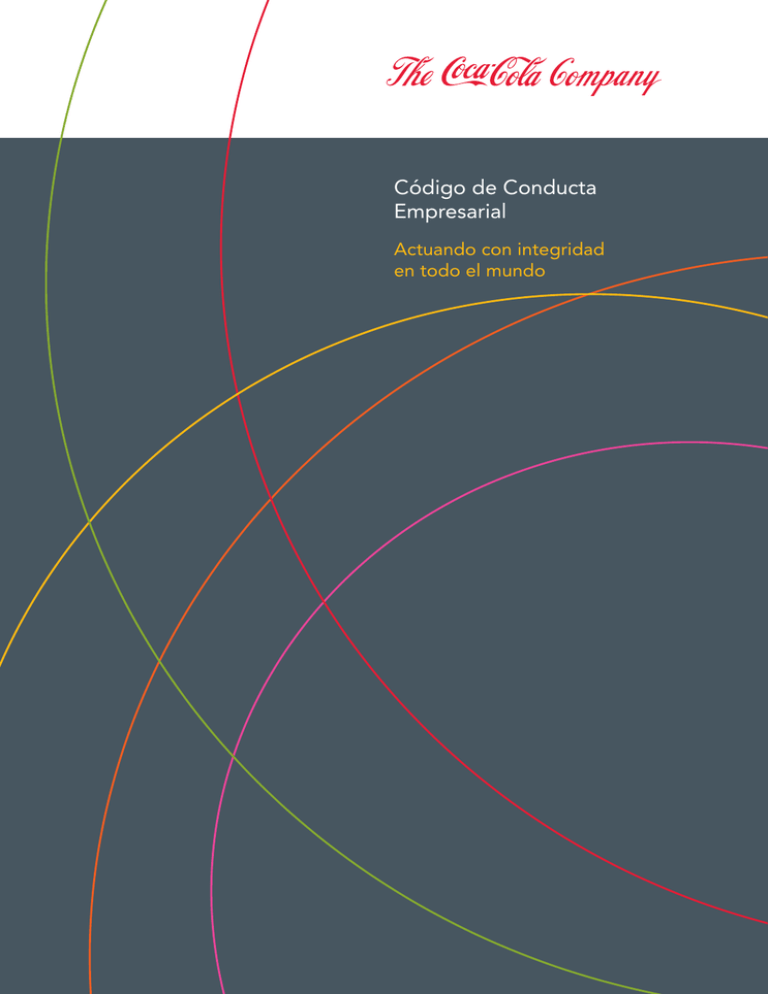 The Coca-Cola Company

Código de Conducta Empresarial

Actuando con integridad en todo el mundo